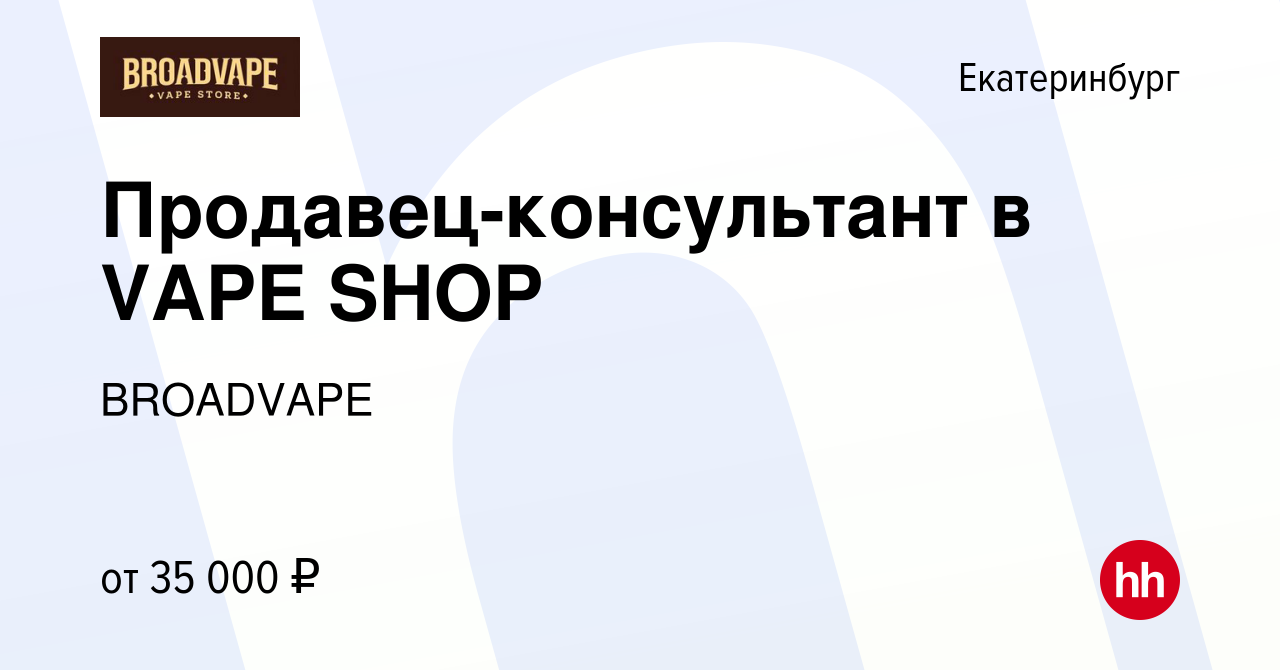 BROADVAPE
VAPE STORE

Екатеринбург

Продавец-консультант в VAPE SHOP

BROADVAPE

от 35 000 ₽

hh